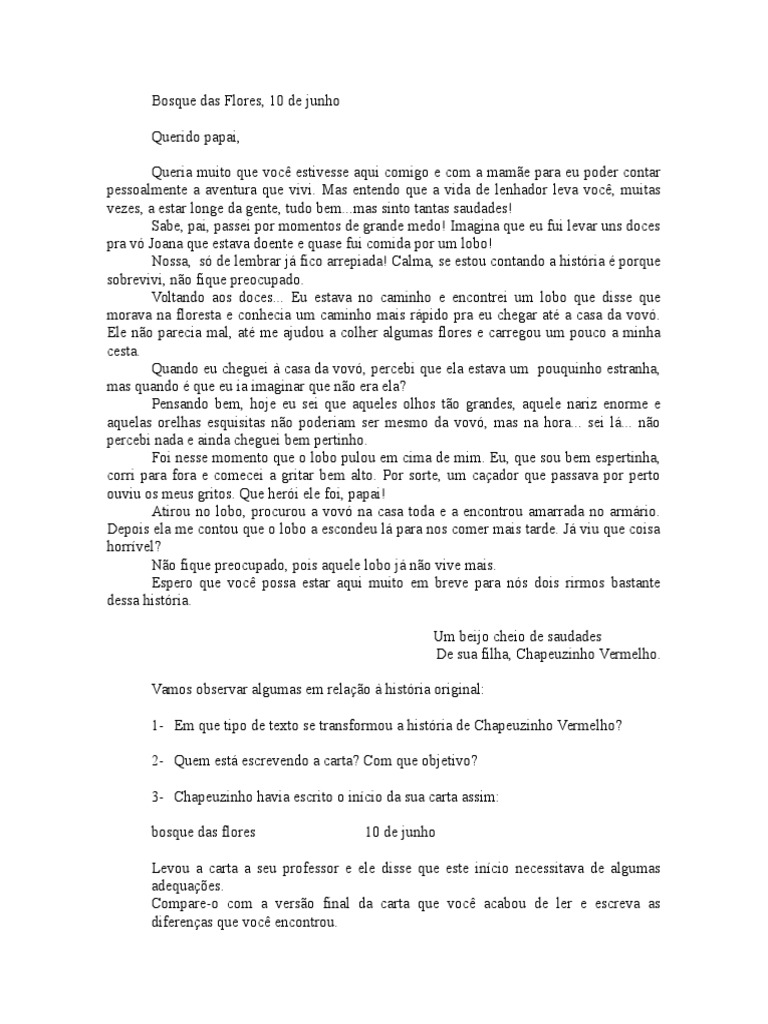 Bosque das Flores, 10 de junho

Querido papai,

Queria muito que você estivesse aqui comigo e com a mamãe para eu poder contar pessoalmente a aventura que vivi. Mas entendo que a vida de lenhador leva você, muitas vezes, a estar longe da gente, tudo bem...mas sinto tantas saudades!

Sabe, pai, passei por momentos de grande medo! Imagina que eu fui levar uns doces pra vó Joana que estava doente e quase fui comida por um lobo!

Nossa, só de lembrar já fico arrepiada! Calma, se estou contando a história é porque sobrevivi, não fique preocupado.

Voltando aos doces... Eu estava no caminho e encontrei um lobo que disse que morava na floresta e conhecia um caminho mais rápido pra eu chegar até a casa da vovó. Ele não parecia mal, até me ajudou a colher algumas flores e carregou um pouco a minha cesta.

Quando eu cheguei à casa da vovó, percebi que ela estava um pouquinho estranha, mas quando é que eu ia imaginar que não era ela?

Pensando bem, hoje eu sei que aqueles olhos tão grandes, aquele nariz enorme e aquelas orelhas esquisitas não poderiam ser mesmo da vovó, mas na hora... sei lá... não percebi nada e ainda cheguei bem pertinho.

Foi nesse momento que o lobo pulou em cima de mim. Eu, que sou bem espertinha, corri para fora e comecei a gritar bem alto. Por sorte, um caçador que passava por perto ouviu os meus gritos. Que herói ele foi, papai!

Atirou no lobo, procurou a vovó na casa toda e a encontrou amarrada no armário. Depois ela me contou que o lobo a escondeu lá para nos comer mais tarde. Já viu que coisa horrível?

Não fique preocupado, pois aquele lobo já não vive mais.

Espero que você possa estar aqui muito em breve para nós dois rirmos bastante dessa história.

Um beijo cheio de saudades
De sua filha, Chapeuzinho Vermelho.

Vamos observar algumas em relação à história original:

1- Em que tipo de texto se transformou a história de Chapeuzinho Vermelho?

2- Quem está escrevendo a carta? Com que objetivo?

3- Chapeuzinho havia escrito o início da sua carta assim:

bosque das flores 10 de junho

Levou a carta a seu professor e ele disse que este início necessitava de algumas adequações.

Compare-o com a versão final da carta que você acabou de ler e escreva as diferenças que você encontrou.